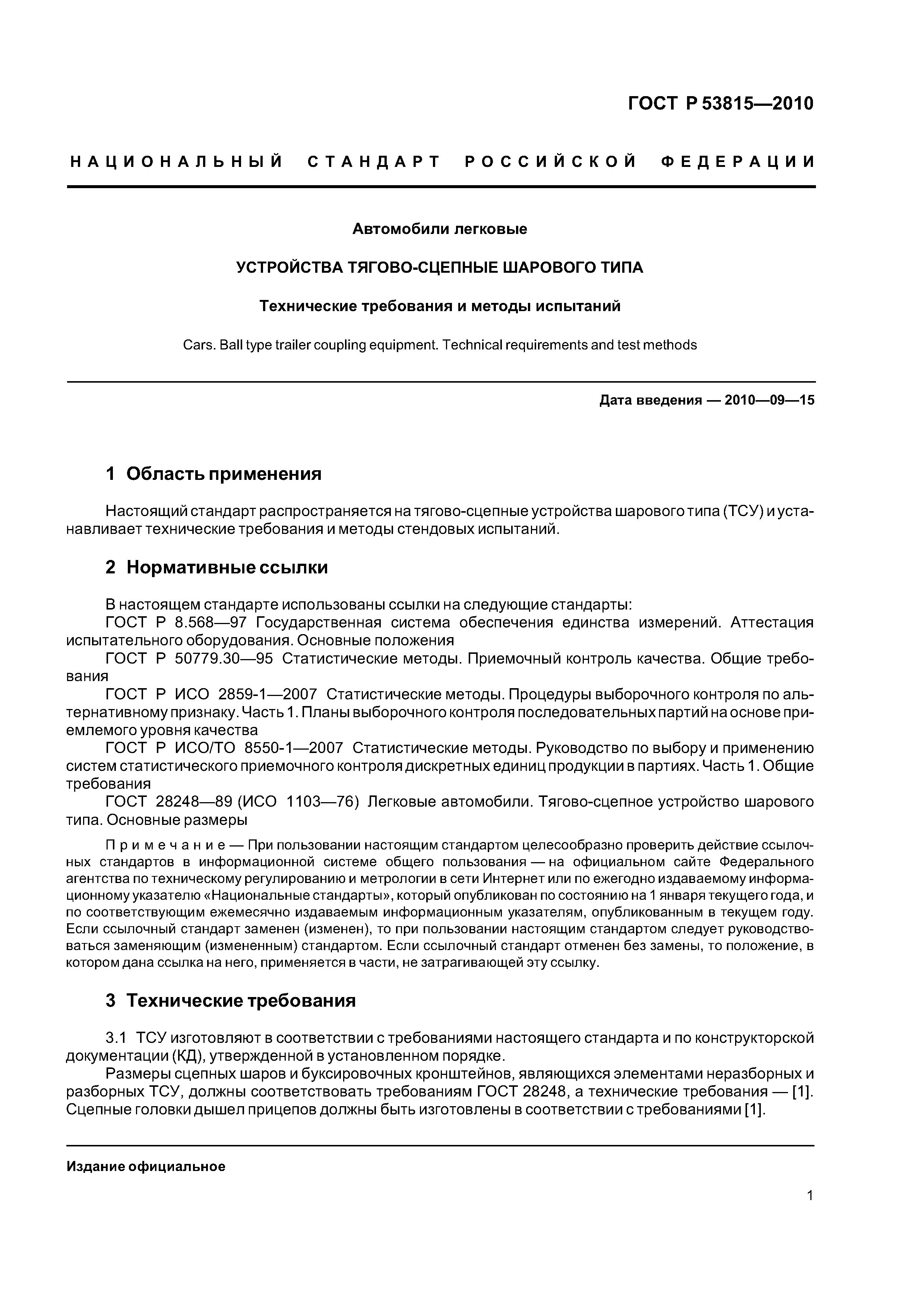 ГОСТ Р 53815—2010

НАЦИОНАЛЬНЫЙ СТАНДАРТ РОССИЙСКОЙ ФЕДЕРАЦИИ

Автомобили легковые

УСТРОЙСТВА ТЯГОВО-СЦЕПНЫЕ ШАРОВОГО ТИПА

Технические требования и методы испытаний

Cars. Ball type trailer coupling equipment. Technical requirements and test methods

Дата введения — 2010—09—15

1 Область применения

Настоящий стандарт распространяется на тягово-сцепные устройства шарового типа (ТСУ) и устанавливает технические требования и методы стендовых испытаний.

2 Нормативные ссылки

В настоящем стандарте использованы ссылки на следующие стандарты:
ГОСТ Р 8.568—97 Государственная система обеспечения единства измерений. Аттестация испытательного оборудования. Основные положения
ГОСТ Р 50779.30—95 Статистические методы. Приемочный контроль качества. Общие требования
ГОСТ Р ИСО 2859-1—2007 Статистические методы. Процедуры выборочного контроля по альтернативному признаку. Часть 1. Планы выборочного контроля последовательных партий на основе приемлемого уровня качества
ГОСТ Р ИСО/ТО 8550-1—2007 Статистические методы. Руководство по выбору и применению систем статистического приемочного контроля дискретных единиц продукции в партиях. Часть 1. Общие требования
ГОСТ 28248—89 (ИСО 1103—76) Легковые автомобили. Тягово-сцепное устройство шарового типа. Основные размеры

Примечание — При пользовании настоящим стандартом целесообразно проверить действие ссылочных стандартов в информационной системе общего пользования — на официальном сайте Федерального агентства по техническому регулированию и метрологии в сети Интернет или по ежегодно издаваемому информационному указателю «Национальные стандарты», который опубликован по состоянию на 1 января текущего года, и по соответствующим ежемесячно издаваемым информационным указателям, опубликованным в текущем году. Если ссылочный стандарт заменен (изменен), то при пользовании настоящим стандартом следует руководствоваться заменяющим (измененным) стандартом. Если ссылочный стандарт отменен без замены, то положение, в котором дана ссылка на него, применяется в части, не затрагивающей эту ссылку.

3 Технические требования

3.1 ТСУ изготовляют в соответствии с требованиями настоящего стандарта и по конструкторской документации (КД), утвержденной в установленном порядке.
Размеры сцепных шаров и буксировочных кронштейнов, являющихся элементами неразборных и разборных ТСУ, должны соответствовать требованиям ГОСТ 28248, а технические требования — [1].
Сцепные головки дышел прицепов должны быть изготовлены в соответствии с требованиями [1].

Издание официальное

1